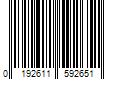 0 192611 592651